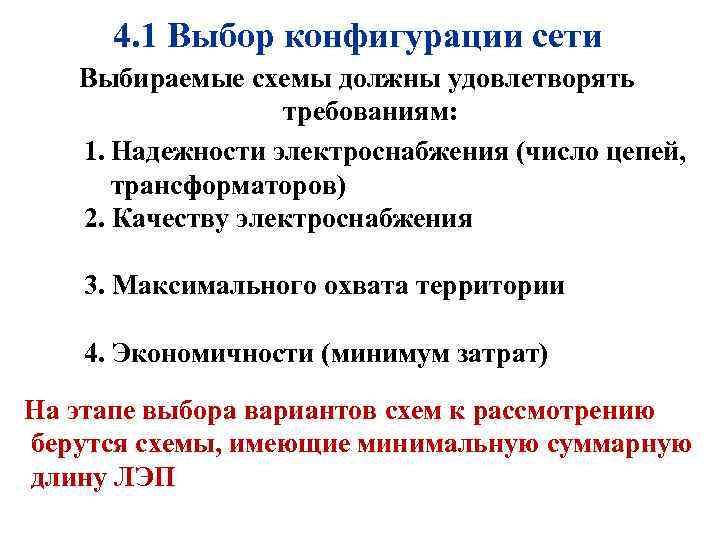 4.1 Выбор конфигурации сети

Выбираемые схемы должны удовлетворять требованиям:

1. Надежности электроснабжения (число цепей, трансформаторов)
2. Качеству электроснабжения

3. Максимального охвата территории

4. Экономичности (минимум затрат)

На этапе выбора вариантов схем к рассмотрению берутся схемы, имеющие минимальную суммарную длину ЛЭП